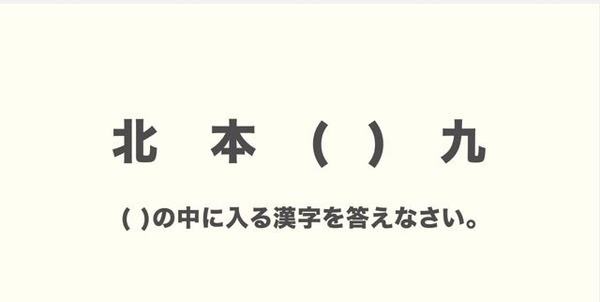 北 本 (  ) 九

(  )の中に入る漢字を答えなさい。